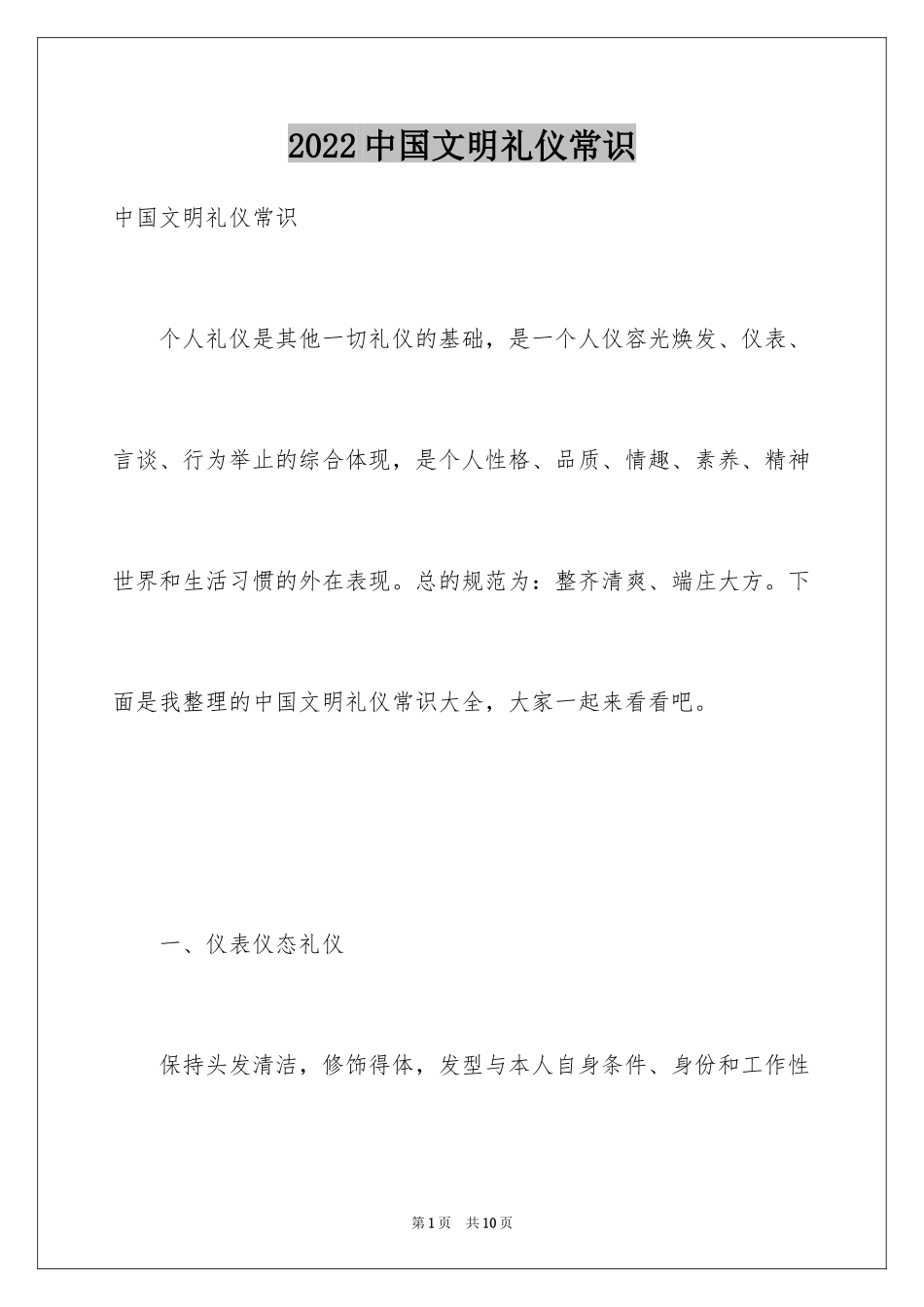 2022中国文明礼仪常识

中国文明礼仪常识

个人礼仪是其他一切礼仪的基础，是一个人仪容光焕发、仪表、言谈、行为举止的综合体现，是个人性格、品质、情趣、素养、精神世界和生活习惯的外在表现。总的规范为：整齐清爽、端庄大方。下面是我整理的中国文明礼仪常识大全，大家一起来看看吧。

一、仪表仪态礼仪

保持头发清洁，修饰得体，发型与本人自身条件、身份和工作性

第1页 共10页